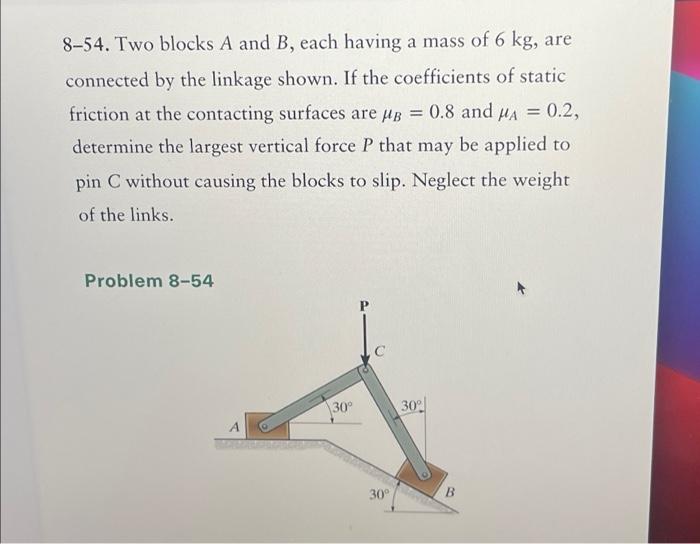 8–54. Two blocks $A$ and $B$, each having a mass of 6 kg, are connected by the linkage shown. If the coefficients of static friction at the contacting surfaces are $\mu_B = 0.8$ and $\mu_A = 0.2$, determine the largest vertical force $P$ that may be applied to pin C without causing the blocks to slip. Neglect the weight of the links.

Problem 8–54

P

C

30°

30°

A

30°

B